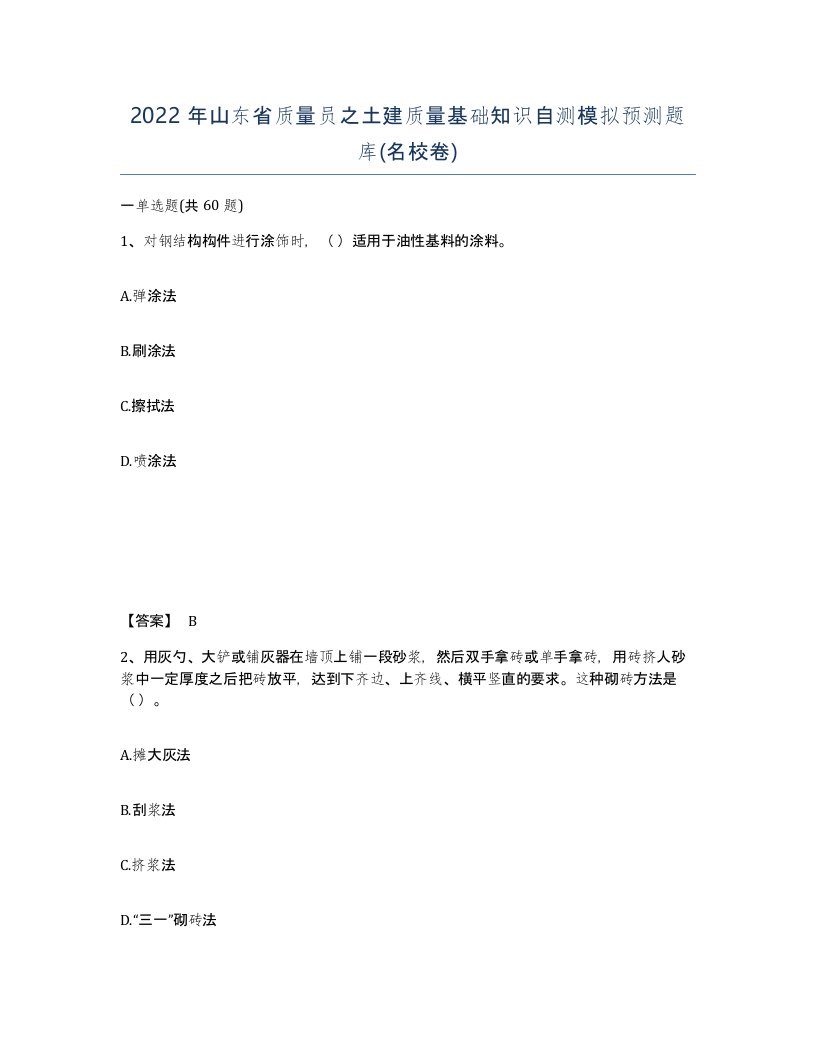 2022 年山东省质量员之土建质量基础知识自测模拟预测题库(名校卷)

一单选题(共 60 题)

1、对钢结构构件进行涂饰时，（）适用于油性基料的涂料。

A.弹涂法

B.刷涂法

C.擦拭法

D.喷涂法

【答案】 B

2、用灰勺、大铲或铺灰器在墙顶上铺一段砂浆，然后双手拿砖或单手拿砖，用砖挤人砂浆中一定厚度之后把砖放平，达到下齐边、上齐线、横平竖直的要求。这种砌砖方法是（）。

A.摊大灰法

B.刮浆法

C.挤浆法

D.“三一”砌砖法